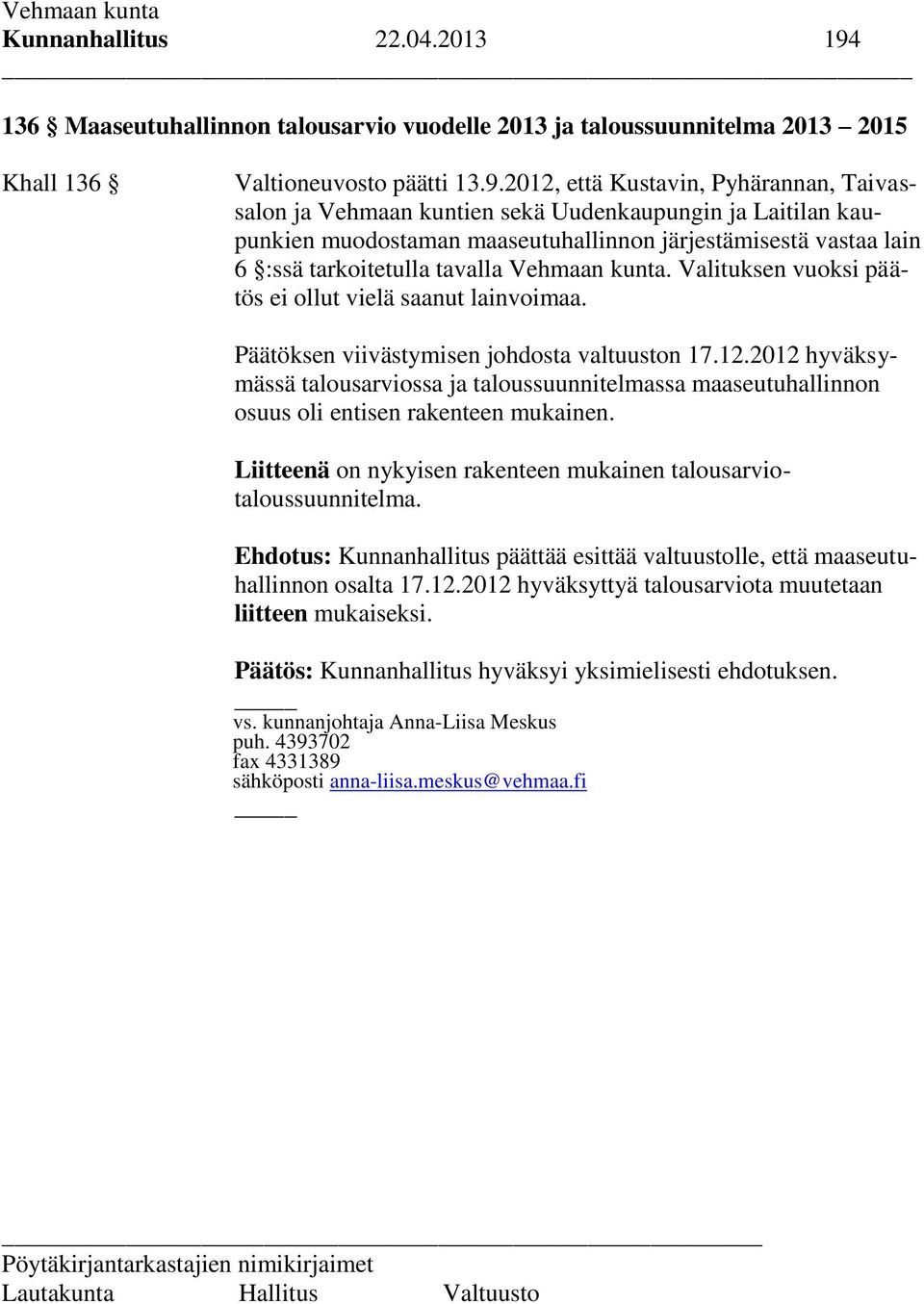 Vehmaan kunta
Kunnanhallitus 22.04.2013 194

136 § Maaseutuhallinnon talousarvio vuodelle 2013 ja taloussuunnitelma 2013 – 2015

Khall 136 §

Valtioneuvosto päätti 13.9.2012, että Kustavin, Pyhärannan, Taivassalon ja Vehmaan kuntien sekä Uudenkaupungin ja Laitilan kaupunkien muodostaman maaseutuhallinnon järjestämisestä vastaa lain 6 §:ssä tarkoitetulla tavalla Vehmaan kunta. Valituksen vuoksi päätös ei ollut vielä saanut lainvoimaa.

Päätöksen viivästymisen johdosta valtuuston 17.12.2012 hyväksymässä talousarviossa ja taloussuunnitelmassa maaseutuhallinnon osuus oli entisen rakenteen mukainen.

Liitteenä on nykyisen rakenteen mukainen talousarvio-taloussuunnitelma.

Ehdotus: Kunnanhallitus päättää esittää valtuustolle, että maaseutuhallinnon osalta 17.12.2012 hyväksyttyä talousarviota muutetaan liitteen mukaiseksi.

Päätös: Kunnanhallitus hyväksyi yksimielisesti ehdotuksen.

vs. kunnanjohtaja Anna-Liisa Meskus
puh. 4393702
fax 4331389
sähköposti anna-liisa.meskus@vehmaa.fi

Pöytäkirjantarkastajien nimikirjaimet
Lautakunta Hallitus Valtuusto